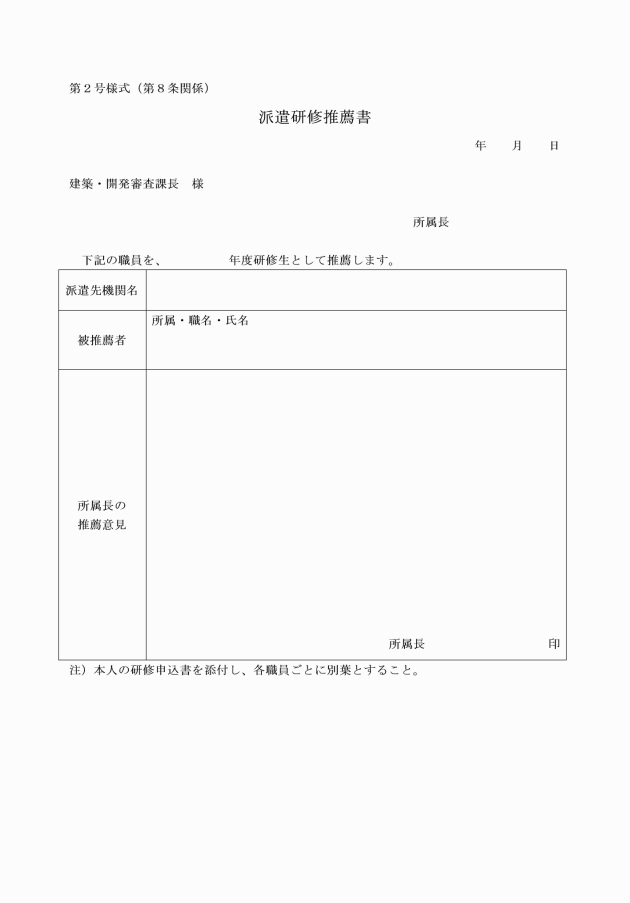 第２号様式（第８条関係）

派遣研修推薦書

年　　月　　日

建築・開発審査課長　様

所属長

下記の職員を、　　　　　年度研修生として推薦します。

| 派遣先機関名 | |
|---|---|
| 被推薦者 | 所属・職名・氏名 |
| 所属長の推薦意見 | 所属長　　　　　　印 |

注）本人の研修申込書を添付し、各職員ごとに別葉とすること。